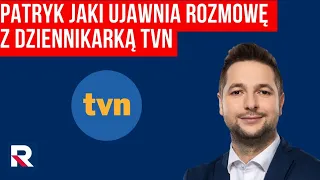 PATRYK JAKI UJAWNIA ROZMOWĘ Z DZIENNIKARKĄ TVN

tvn

R